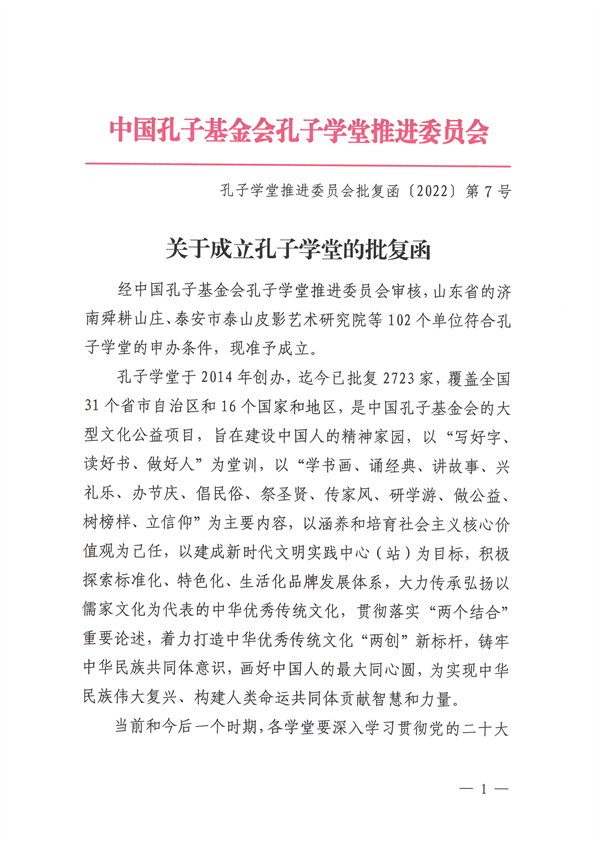 中国孔子基金会孔子学堂推进委员会

孔子学堂推进委员会批复函〔2022〕第7号

关于成立孔子学堂的批复函

经中国孔子基金会孔子学堂推进委员会审核，山东省的济南舜耕山庄、泰安市泰山皮影艺术研究院等102个单位符合孔子学堂的申办条件，现准予成立。

孔子学堂于2014年创办，迄今已批复2723家，覆盖全国31个省市自治区和16个国家和地区，是中国孔子基金会的大型文化公益项目，旨在建设中国人的精神家园，以“写好字、读好书、做好人”为堂训，以“学书画、诵经典、讲故事、兴礼乐、办节庆、倡民俗、祭圣贤、传家风、研学游、做公益、树榜样、立信仰”为主要内容，以涵养和培育社会主义核心价值观为己任，以建成新时代文明实践中心（站）为目标，积极探索标准化、特色化、生活化品牌发展体系，大力传承弘扬以儒家文化为代表的中华优秀传统文化，贯彻落实“两个结合”重要论述，着力打造中华优秀传统文化“两创”新标杆，铸牢中华民族共同体意识，画好中国人的最大同心圆，为实现中华民族伟大复兴、构建人类命运共同体贡献智慧和力量。

当前和今后一个时期，各学堂要深入学习贯彻党的二十大

— 1 —